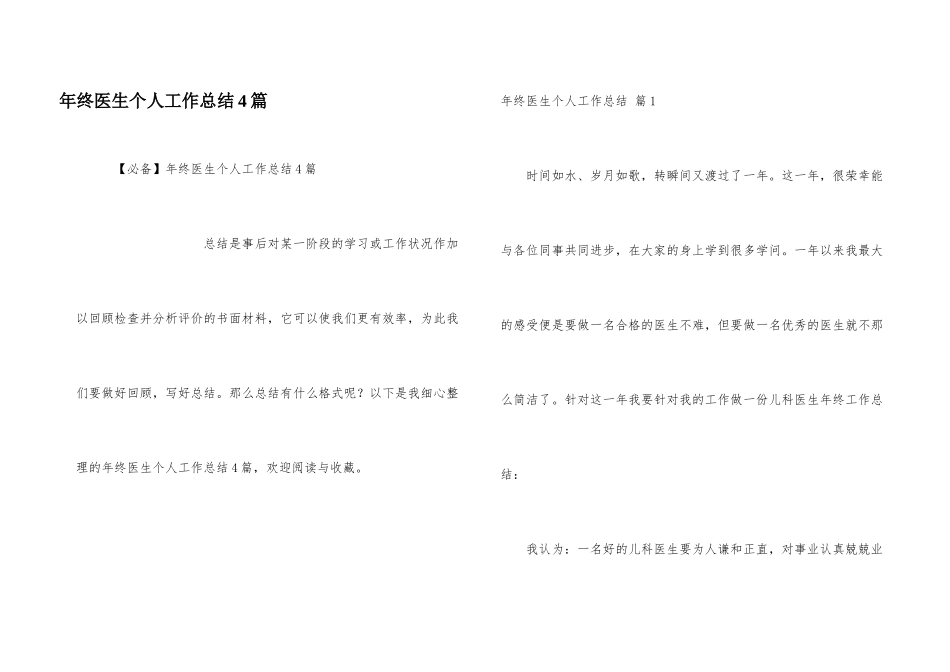 年终医生个人工作总结4篇

【必备】年终医生个人工作总结4篇

总结是事后对某一阶段的学习或工作状况作加以回顾检查并分析评价的书面材料，它可以使我们更有效率，为此我们要做好回顾，写好总结。那么总结有什么格式呢？以下是我细心整理的年终医生个人工作总结4篇，欢迎阅读与收藏。

年终医生个人工作总结 篇1

时间如水、岁月如歌，转瞬间又渡过了一年。这一年，很荣幸能与各位同事共同进步，在大家的身上学到很多学问。一年以来我最大的感受便是要做一名合格的医生不难，但要做一名优秀的医生就不那么简洁了。针对这一年我要针对我的工作做一份儿科医生年终工作总结：

我认为：一名好的儿科医生要为人谦和正直，对事业认真兢兢业